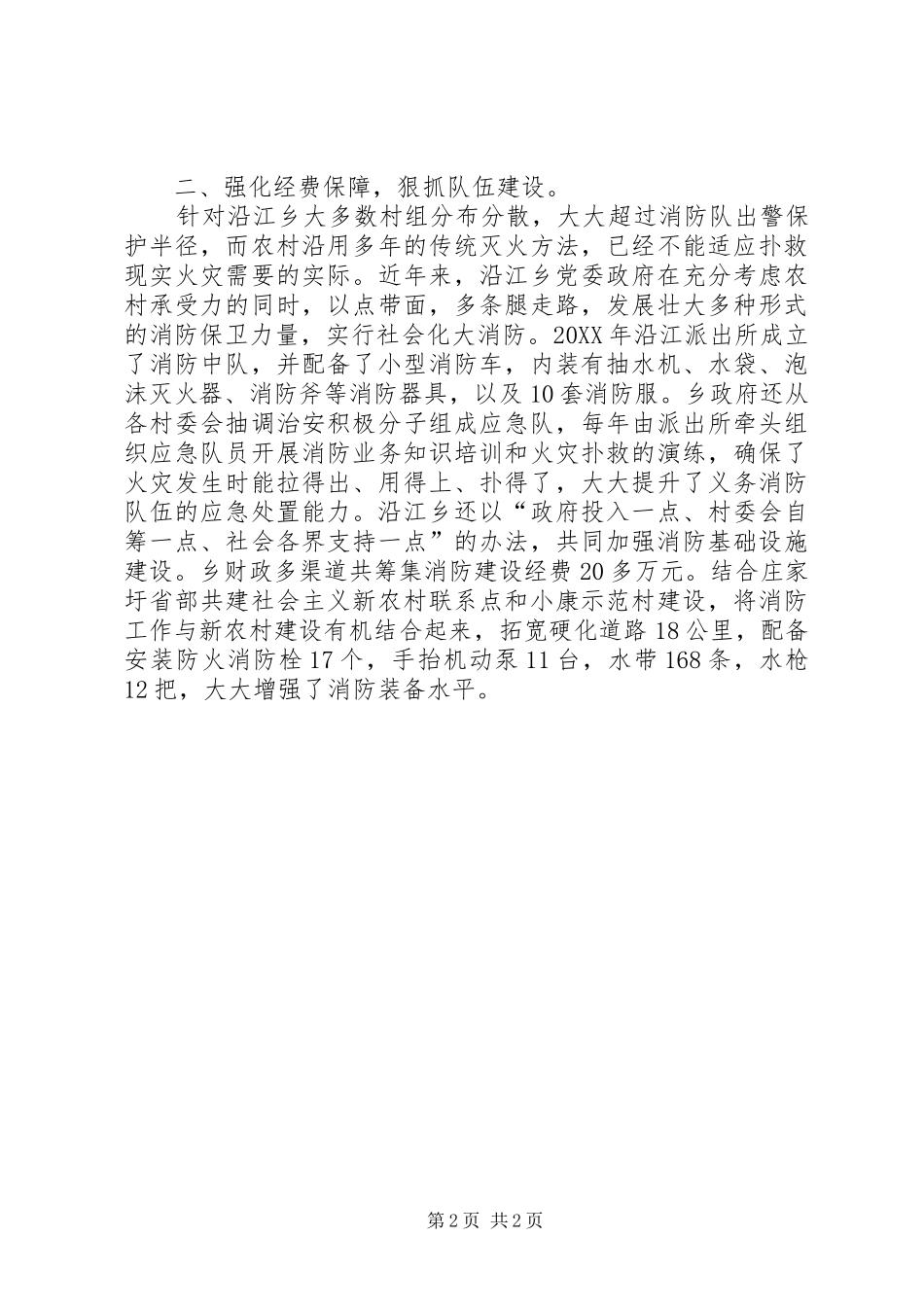 二、强化经费保障，狠抓队伍建设。

针对沿江乡大多数村组分布分散，大大超过消防队出警保护半径，而农村沿用多年的传统灭火方法，已经不能适应扑救现实火灾需要的实际。近年来，沿江乡党委政府在充分考虑农村承受力的同时，以点带面，多条腿走路，发展壮大多种形式的消防保卫力量，实行社会化大消防。20XX年沿江派出所成立了消防中队，并配备了小型消防车，内装有抽水机、水袋、泡沫灭火器、消防斧等消防器具，以及10套消防服。乡政府还从各村委会抽调治安积极分子组成应急队，每年由派出所牵头组织应急队员开展消防业务知识培训和火灾扑救的演练，确保了火灾发生时能拉得出、用得上、扑得了，大大提升了义务消防队伍的应急处置能力。沿江乡还以“政府投入一点、村委会自筹一点、社会各界支持一点”的办法，共同加强消防基础设施建设。乡财政多渠道共筹集消防建设经费20多万元。结合庄家圩省部共建社会主义新农村联系点和小康示范村建设，将消防工作与新农村建设有机结合起来，拓宽硬化道路18公里，配备安装防火消防栓17个，手抬机动泵11台，水带168条，水枪12把，大大增强了消防装备水平。

第2页 共2页